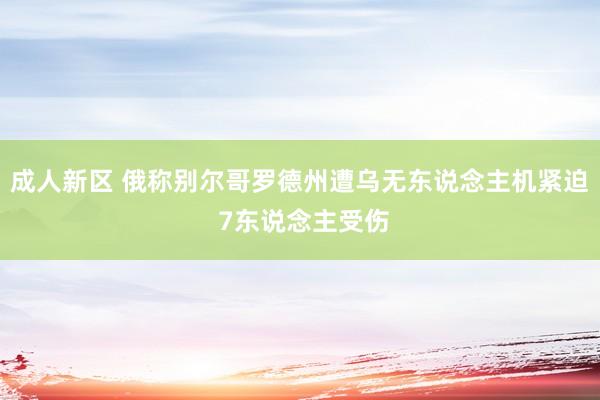 成人新区 俄称别尔哥罗德州遭乌无东说念主机紧迫 7东说念主受伤